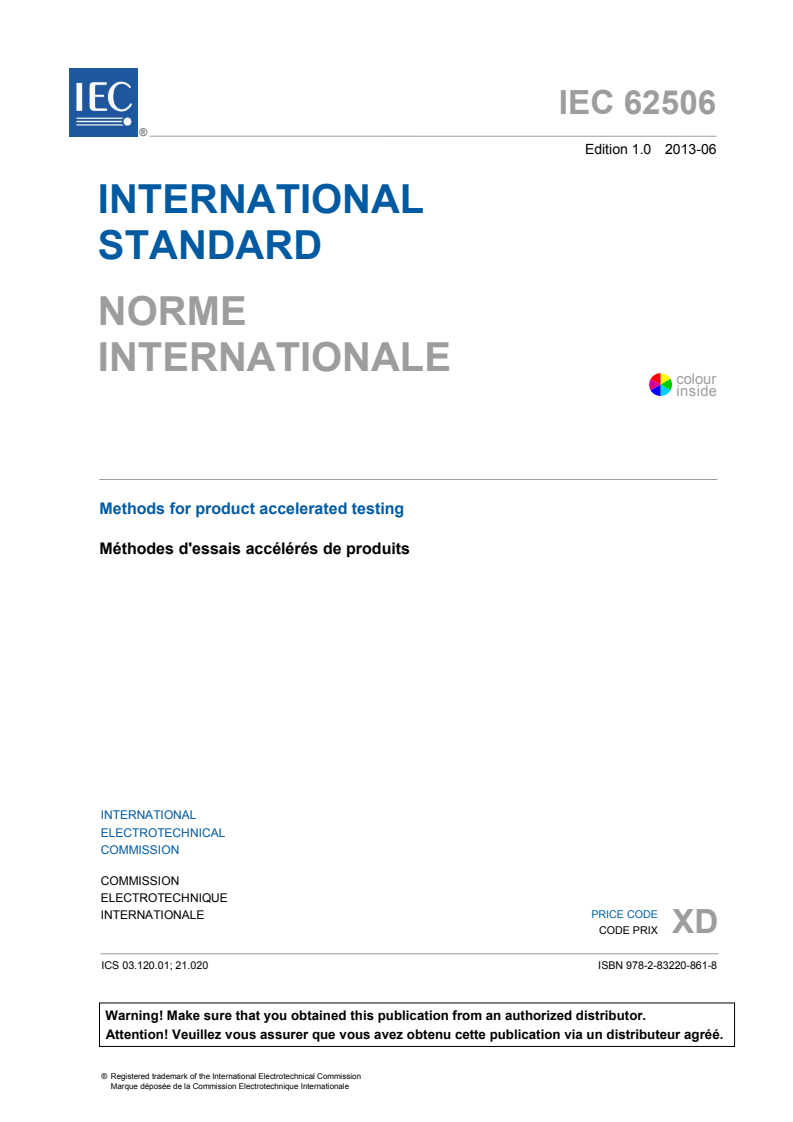 IEC ®

IEC 62506

Edition 1.0 2013-06

INTERNATIONAL STANDARD

NORME INTERNATIONALE

colour inside

Methods for product accelerated testing

Méthodes d'essais accélérés de produits

INTERNATIONAL ELECTROTECHNICAL COMMISSION

COMMISSION ELECTROTECHNIQUE INTERNATIONALE

PRICE CODE
CODE PRIX XD

ICS 03.120.01; 21.020

ISBN 978-2-83220-861-8

Warning! Make sure that you obtained this publication from an authorized distributor.
Attention! Veuillez vous assurer que vous avez obtenu cette publication via un distributeur agréé.

® Registered trademark of the International Electrotechnical Commission
Marque déposée de la Commission Electrotechnique Internationale